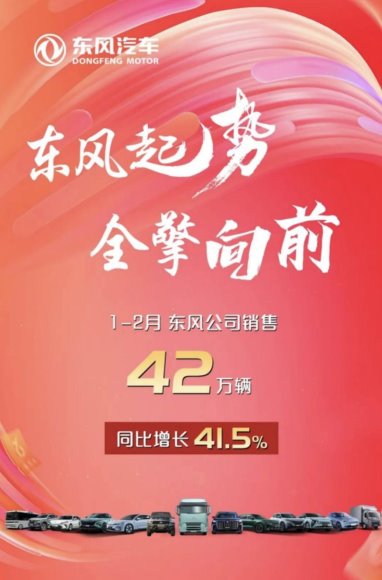 东风汽车
DONGFENG MOTOR

东风起势
全擎向前

1-2月 东风公司销售
42万辆
同比增长 41.5%